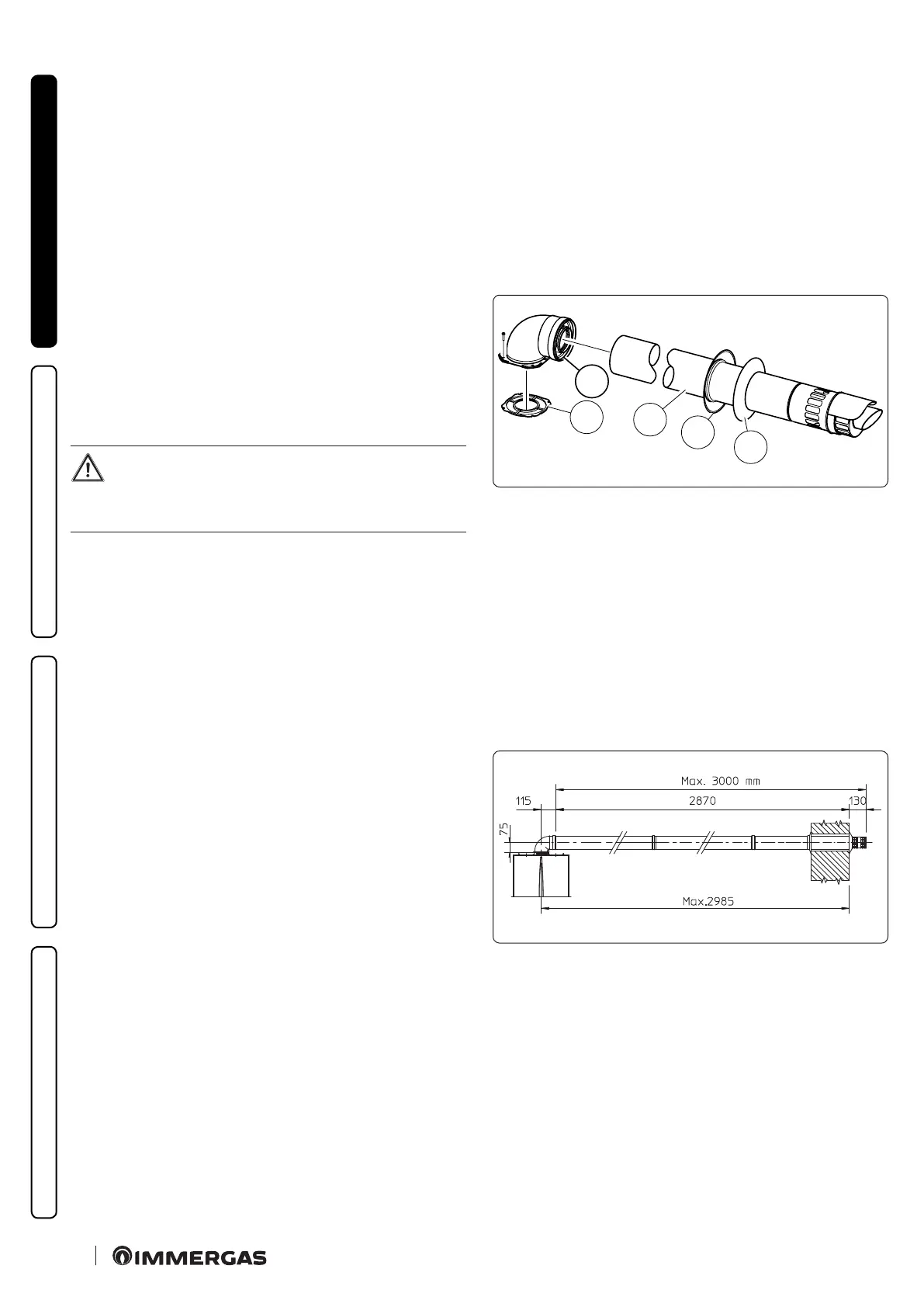 Max. 3000 mm

115

2870

130

75

Max.2985

IMMERGAS